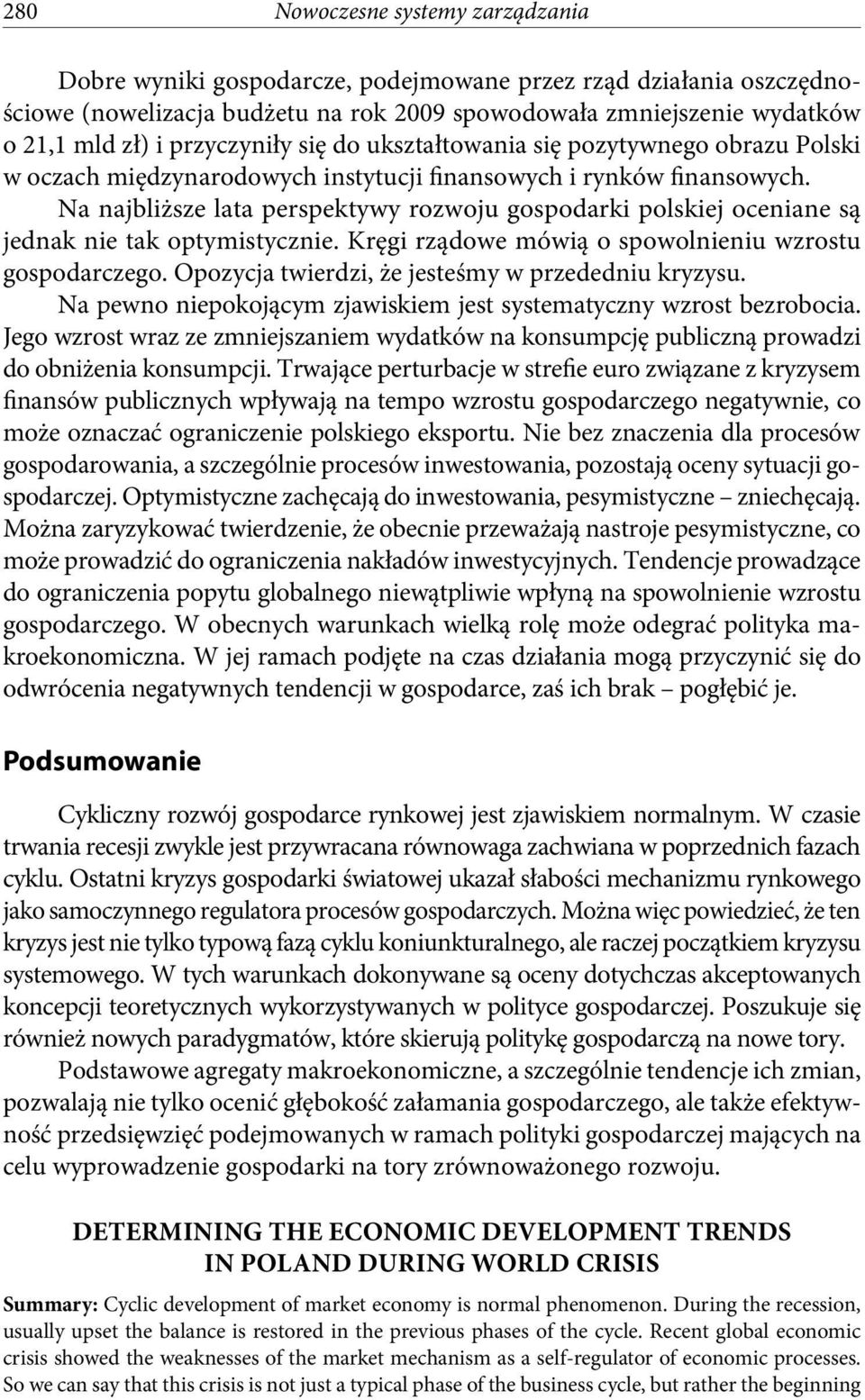 280 Nowoczesne systemy zarządzania

Dobre wyniki gospodarcze, podejmowane przez rząd działania oszczędnościowe (nowelizacja budżetu na rok 2009 spowodowała zmniejszenie wydatków o 21,1 mld zł) i przyczyniły się do ukształtowania się pozytywnego obrazu Polski w oczach międzynarodowych instytucji finansowych i rynków finansowych. Na najbliższe lata perspektywy rozwoju gospodarki polskiej oceniane są jednak nie tak optymistycznie. Kręgi rządowe mówią o spowolnieniu wzrostu gospodarczego. Opozycja twierdzi, że jesteśmy w przededniu kryzysu. Na pewno niepokojącym zjawiskiem jest systematyczny wzrost bezrobocia. Jego wzrost wraz ze zmniejszaniem wydatków na konsumpcję publiczną prowadzi do obniżenia konsumpcji. Trwające perturbacje w strefie euro związane z kryzysem finansów publicznych wpływają na tempo wzrostu gospodarczego negatywnie, co może oznaczać ograniczenie polskiego eksportu. Nie bez znaczenia dla procesów gospodarowania, a szczególnie procesów inwestowania, pozostają oceny sytuacji gospodarczej. Optymistyczne zachęcają do inwestowania, pesymistyczne – zniechęcają. Można zaryzykować twierdzenie, że obecnie przeważają nastroje pesymistyczne, co może prowadzić do ograniczenia nakładów inwestycyjnych. Tendencje prowadzące do ograniczenia popytu globalnego niewątpliwie wpłyną na spowolnienie wzrostu gospodarczego. W obecnych warunkach wielką rolę może odegrać polityka makroekonomiczna. W jej ramach podjęte na czas działania mogą przyczynić się do odwrócenia negatywnych tendencji w gospodarce, zaś ich brak – pogłębić je.

Podsumowanie

Cykliczny rozwój gospodarce rynkowej jest zjawiskiem normalnym. W czasie trwania recesji zwykle jest przywracana równowaga zachwiana w poprzednich fazach cyklu. Ostatni kryzys gospodarki światowej ukazał słabości mechanizmu rynkowego jako samoczynnego regulatora procesów gospodarczych. Można więc powiedzieć, że ten kryzys jest nie tylko typową fazą cyklu koniunkturalnego, ale raczej początkiem kryzysu systemowego. W tych warunkach dokonywane są oceny dotychczas akceptowanych koncepcji teoretycznych wykorzystywanych w polityce gospodarczej. Poszukuje się również nowych paradygmatów, które skierują politykę gospodarczą na nowe tory.

Podstawowe agregaty makroekonomiczne, a szczególnie tendencje ich zmian, pozwalają nie tylko ocenić głębokość załamania gospodarczego, ale także efektywność przedsięwzięć podejmowanych w ramach polityki gospodarczej mających na celu wyprowadzenie gospodarki na tory zrównoważonego rozwoju.

DETERMINING THE ECONOMIC DEVELOPMENT TRENDS IN POLAND DURING WORLD CRISIS

Summary: Cyclic development of market economy is normal phenomenon. During the recession, usually upset the balance is restored in the previous phases of the cycle. Recent global economic crisis showed the weaknesses of the market mechanism as a self-regulator of economic processes. So we can say that this crisis is not just a typical phase of the business cycle, but rather the beginning